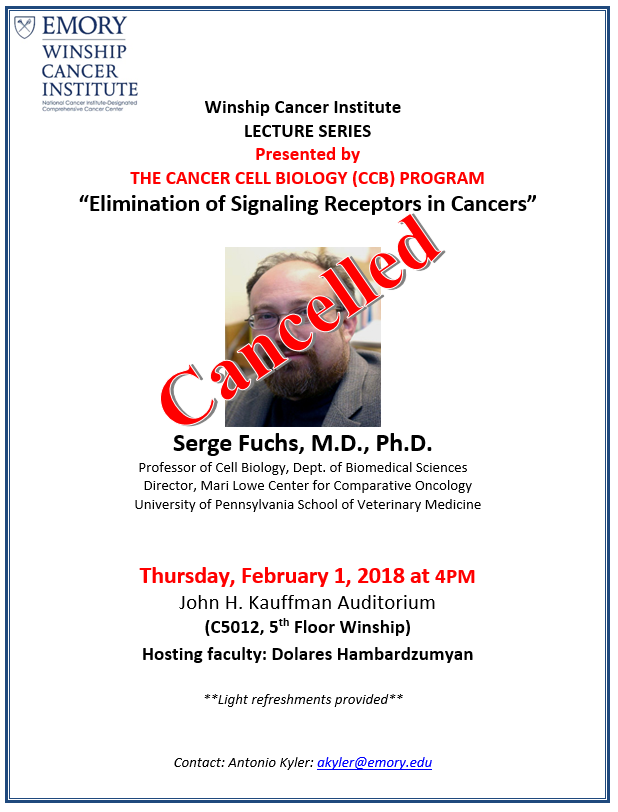 EMORY
WINSHIP
CANCER
INSTITUTE
National Cancer Institute-Designated Comprehensive Cancer Center

Winship Cancer Institute
LECTURE SERIES
Presented by
THE CANCER CELL BIOLOGY (CCB) PROGRAM
"Elimination of Signaling Receptors in Cancers"

Cancelled

Serge Fuchs, M.D., Ph.D.
Professor of Cell Biology, Dept. of Biomedical Sciences
Director, Mari Lowe Center for Comparative Oncology
University of Pennsylvania School of Veterinary Medicine

Thursday, February 1, 2018 at 4PM
John H. Kauffman Auditorium
(C5012, 5$^{th}$ Floor Winship)
Hosting faculty: Dolares Hambardzumyan

**Light refreshments provided**

Contact: Antonio Kyler: akyler@emory.edu